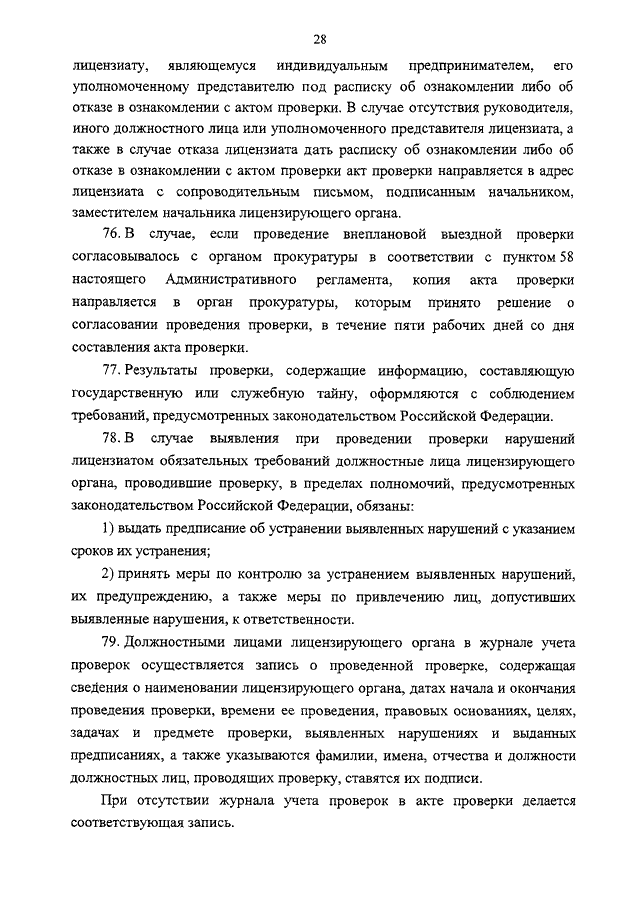 28

лицензиату, являющемуся индивидуальным предпринимателем, его уполномоченному представителю под расписку об ознакомлении либо об отказе в ознакомлении с актом проверки. В случае отсутствия руководителя, иного должностного лица или уполномоченного представителя лицензиата, а также в случае отказа лицензиата дать расписку об ознакомлении либо об отказе в ознакомлении с актом проверки акт проверки направляется в адрес лицензиата с сопроводительным письмом, подписанным начальником, заместителем начальника лицензирующего органа.

76. В случае, если проведение внеплановой выездной проверки согласовывалось с органом прокуратуры в соответствии с пунктом 58 настоящего Административного регламента, копия акта проверки направляется в орган прокуратуры, которым принято решение о согласовании проведения проверки, в течение пяти рабочих дней со дня составления акта проверки.

77. Результаты проверки, содержащие информацию, составляющую государственную или служебную тайну, оформляются с соблюдением требований, предусмотренных законодательством Российской Федерации.

78. В случае выявления при проведении проверки нарушений лицензиатом обязательных требований должностные лица лицензирующего органа, проводившие проверку, в пределах полномочий, предусмотренных законодательством Российской Федерации, обязаны:

1) выдать предписание об устранении выявленных нарушений с указанием сроков их устранения;

2) принять меры по контролю за устранением выявленных нарушений, их предупреждению, а также меры по привлечению лиц, допустивших выявленные нарушения, к ответственности.

79. Должностными лицами лицензирующего органа в журнале учета проверок осуществляется запись о проведенной проверке, содержащая сведения о наименовании лицензирующего органа, датах начала и окончания проведения проверки, времени ее проведения, правовых основаниях, целях, задачах и предмете проверки, выявленных нарушениях и выданных предписаниях, а также указываются фамилии, имена, отчества и должности должностных лиц, проводящих проверку, ставятся их подписи.

При отсутствии журнала учета проверок в акте проверки делается соответствующая запись.